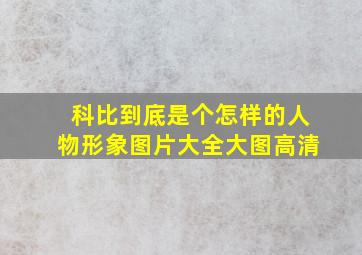 科比到底是个怎样的人物形象图片大全大图高清